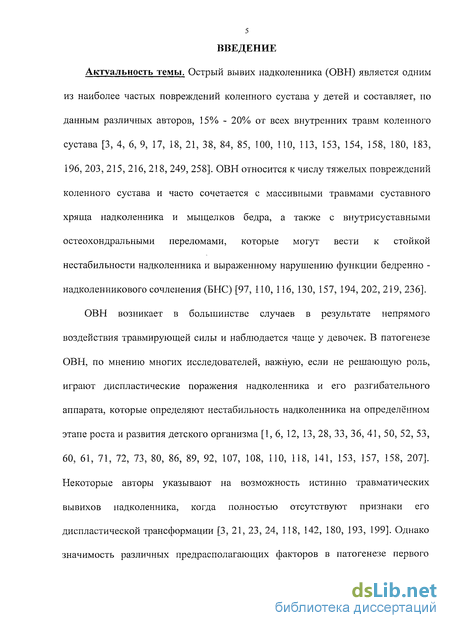 5

ВВЕДЕНИЕ

Актуальность темы. Острый вывих надколенника (ОВН) является одним из наиболее частых повреждений коленного сустава у детей и составляет, по данным различных авторов, 15% - 20% от всех внутренних травм коленного сустава [3, 4, 6, 9, 17, 18, 21, 38, 84, 85, 100, 110, 113, 153, 154, 158, 180, 183, 196, 203, 215, 216, 218, 249, 258]. ОВН относится к числу тяжелых повреждений коленного сустава и часто сочетается с массивными травмами суставного хряща надколенника и мыщелков бедра, а также с внутрисуставными остеохондральными переломами, которые могут вести к стойкой нестабильности надколенника и выраженному нарушению функции бедренно - надколенникового сочленения (БНС) [97, 110, 116, 130, 157, 194, 202, 219, 236].

ОВН возникает в большинстве случаев в результате непрямого воздействия травмирующей силы и наблюдается чаще у девочек. В патогенезе ОВН, по мнению многих исследователей, важную, если не решающую роль, играют диспластические поражения надколенника и его разгибательного аппарата, которые определяют нестабильность надколенника на определённом этапе роста и развития детского организма [1, 6, 12, 13, 28, 33, 36, 41, 50, 52, 53, 60, 61, 71, 72, 73, 80, 86, 89, 92, 107, 108, 110, 118, 141, 153, 157, 158, 207]. Некоторые авторы указывают на возможность истинно травматических вывихов надколенника, когда полностью отсутствуют признаки его диспластической трансформации [3, 21, 23, 24, 118, 142, 180, 193, 199]. Однако значимость различных предрасполагающих факторов в патогенезе первого

dsLib.net
библиотека диссертаций